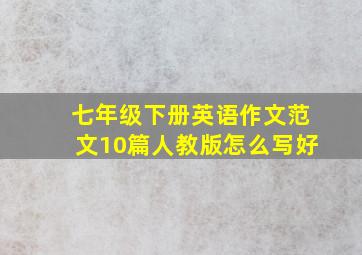 七年级下册英语作文范文10篇人教版怎么写好